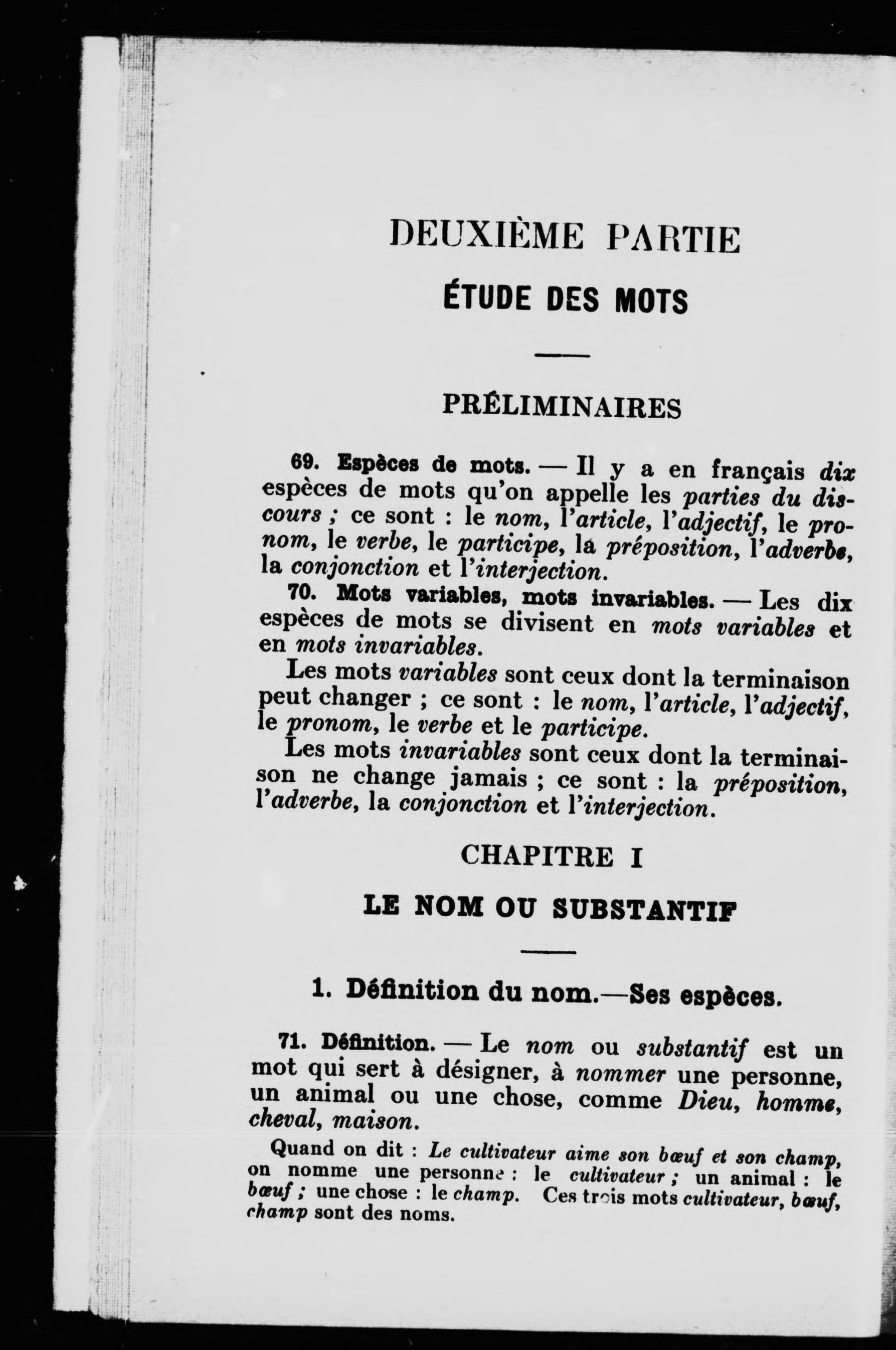 DEUXIÈME PARTIE

ÉTUDE DES MOTS

PRÉLIMINAIRES

69. Espèces de mots. — Il y a en français dix espèces de mots qu'on appelle les parties du discours ; ce sont : le nom, l'article, l'adjectif, le pronom, le verbe, le participe, la préposition, l'adverbe, la conjonction et l'interjection.

70. Mots variables, mots invariables. — Les dix espèces de mots se divisent en mots variables et en mots invariables.

Les mots variables sont ceux dont la terminaison peut changer ; ce sont : le nom, l'article, l'adjectif, le pronom, le verbe et le participe.

Les mots invariables sont ceux dont la terminaison ne change jamais ; ce sont : la préposition, l'adverbe, la conjonction et l'interjection.

CHAPITRE I

LE NOM OU SUBSTANTIF

1. Définition du nom.—Ses espèces.

71. Définition. — Le nom ou substantif est un mot qui sert à désigner, à nommer une personne, un animal ou une chose, comme Dieu, homme, cheval, maison.

Quand on dit : Le cultivateur aime son bœuf et son champ, on nomme une personne : le cultivateur ; un animal : le bœuf ; une chose : le champ. Ces trois mots cultivateur, bœuf, champ sont des noms.